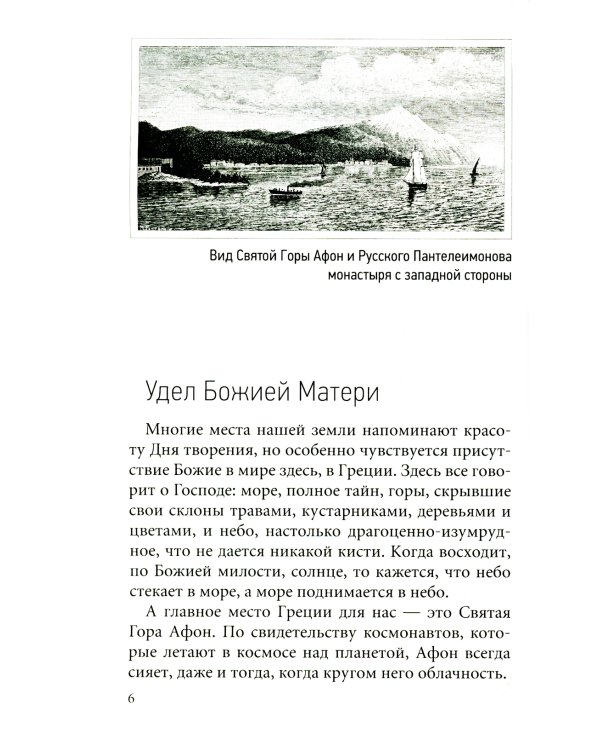 Вид Святой Горы Афон и Русского Пантелеимонова монастыря с западной стороны

Удел Божией Матери

Многие места нашей земли напоминают красоту Дня творения, но особенно чувствуется присутствие Божие в мире здесь, в Греции. Здесь все говорит о Господе: море, полное тайн, горы, скрывшие свои склоны травами, кустарниками, деревьями и цветами, и небо, настолько драгоценно-изумрудное, что не дается никакой кисти. Когда восходит, по Божией милости, солнце, то кажется, что небо стекает в море, а море поднимается в небо.

А главное место Греции для нас — это Святая Гора Афон. По свидетельству космонавтов, которые летают в космосе над планетой, Афон всегда сияет, даже и тогда, когда кругом него облачность.

6